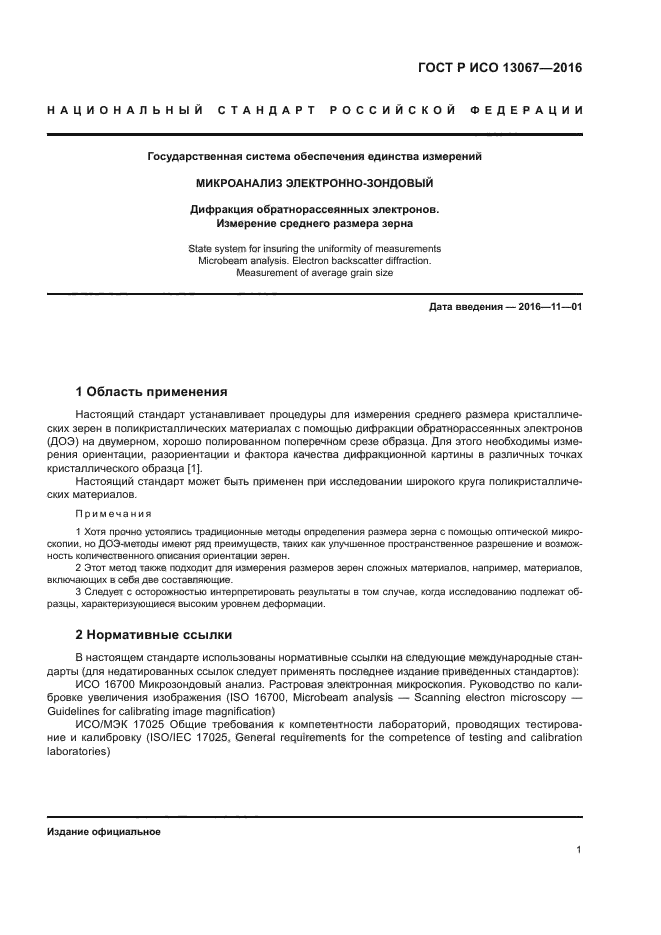 ГОСТ Р ИСО 13067—2016

НАЦИОНАЛЬНЫЙ СТАНДАРТ РОССИЙСКОЙ ФЕДЕРАЦИИ

Государственная система обеспечения единства измерений

МИКРОАНАЛИЗ ЭЛЕКТРОННО-ЗОНДОВЫЙ

Дифракция обратнорассеянных электронов.
Измерение среднего размера зерна

State system for insuring the uniformity of measurements
Microbeam analysis. Electron backscatter diffraction.
Measurement of average grain size

Дата введения — 2016—11—01

1 Область применения

Настоящий стандарт устанавливает процедуры для измерения среднего размера кристаллических зерен в поликристаллических материалах с помощью дифракции обратнорассеянных электронов (ДОЭ) на двумерном, хорошо полированном поперечном срезе образца. Для этого необходимы измерения ориентации, разориентации и фактора качества дифракционной картины в различных точках кристаллического образца [1].

Настоящий стандарт может быть применен при исследовании широкого круга поликристаллических материалов.

Примечания

1 Хотя прочно устоялись традиционные методы определения размера зерна с помощью оптической микроскопии, но ДОЭ-методы имеют ряд преимуществ, таких как улучшенное пространственное разрешение и возможность количественного описания ориентации зерен.

2 Этот метод также подходит для измерения размеров зерен сложных материалов, например, материалов, включающих в себя две составляющие.

3 Следует с осторожностью интерпретировать результаты в том случае, когда исследованию подлежат образцы, характеризующиеся высоким уровнем деформации.

2 Нормативные ссылки

В настоящем стандарте использованы нормативные ссылки на следующие международные стандарты (для недатированных ссылок следует применять последнее издание приведенных стандартов):

ИСО 16700 Микрозондовый анализ. Растровая электронная микроскопия. Руководство по калибровке увеличения изображения (ISO 16700, Microbeam analysis — Scanning electron microscopy — Guidelines for calibrating image magnification)

ИСО/МЭК 17025 Общие требования к компетентности лабораторий, проводящих тестирование и калибровку (ISO/IEC 17025, General requirements for the competence of testing and calibration laboratories)

Издание официальное

1